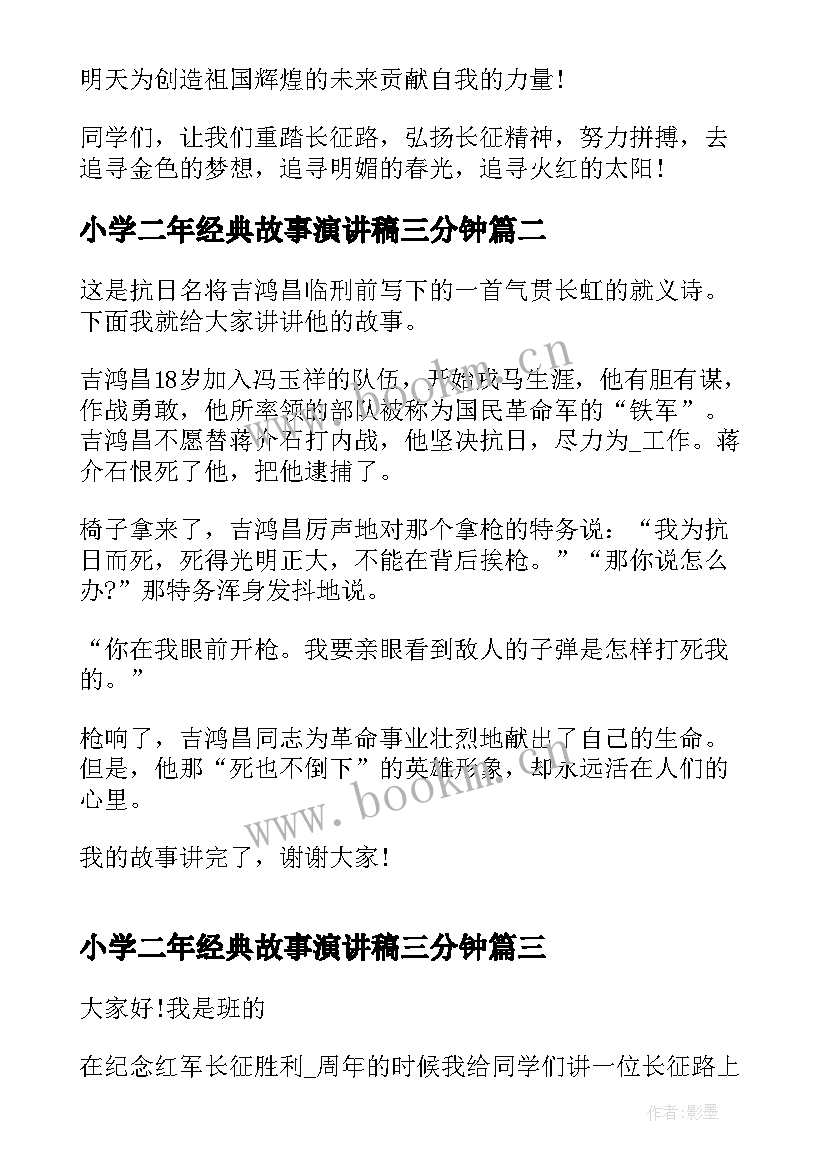 明天为创造祖国辉煌的未来贡献自我的力量！

同学们，让我们重踏长征路，弘扬长征精神，努力拼搏，去追寻金色的梦想，追寻明媚的春光，追寻火红的太阳！

小学二年经典故事演讲稿三分钟篇二

这是抗日名将吉鸿昌临刑前写下的一首气贯长虹的就义诗。下面我就给大家讲讲他的故事。

吉鸿昌18岁加入冯玉祥的队伍，开始戎马生涯，他有胆有谋，作战勇敢，他所率领的部队被称为国民革命军的“铁军”。吉鸿昌不愿替蒋介石打内战，他坚决抗日，尽力为_工作。蒋介石恨死了他，把他逮捕了。

椅子拿来了，吉鸿昌厉声地对那个拿枪的特务说：“我为抗日而死，死得光明正大，不能在背后挨枪。”“那你说怎么办?”那特务浑身发抖地说。

“你在我眼前开枪。我要亲眼看到敌人的子弹是怎样打死我的。”

枪响了，吉鸿昌同志为革命事业壮烈地献出了自己的生命。但是，他那“死也不倒下”的英雄形象，却永远活在人们的心里。

我的故事讲完了，谢谢大家！

小学二年经典故事演讲稿三分钟篇三

大家好!我是班的

在纪念红军长征胜利_周年的时候我给同学们讲一位长征路上

www.bookm.cn

www.bookm.cn

作者:影墨